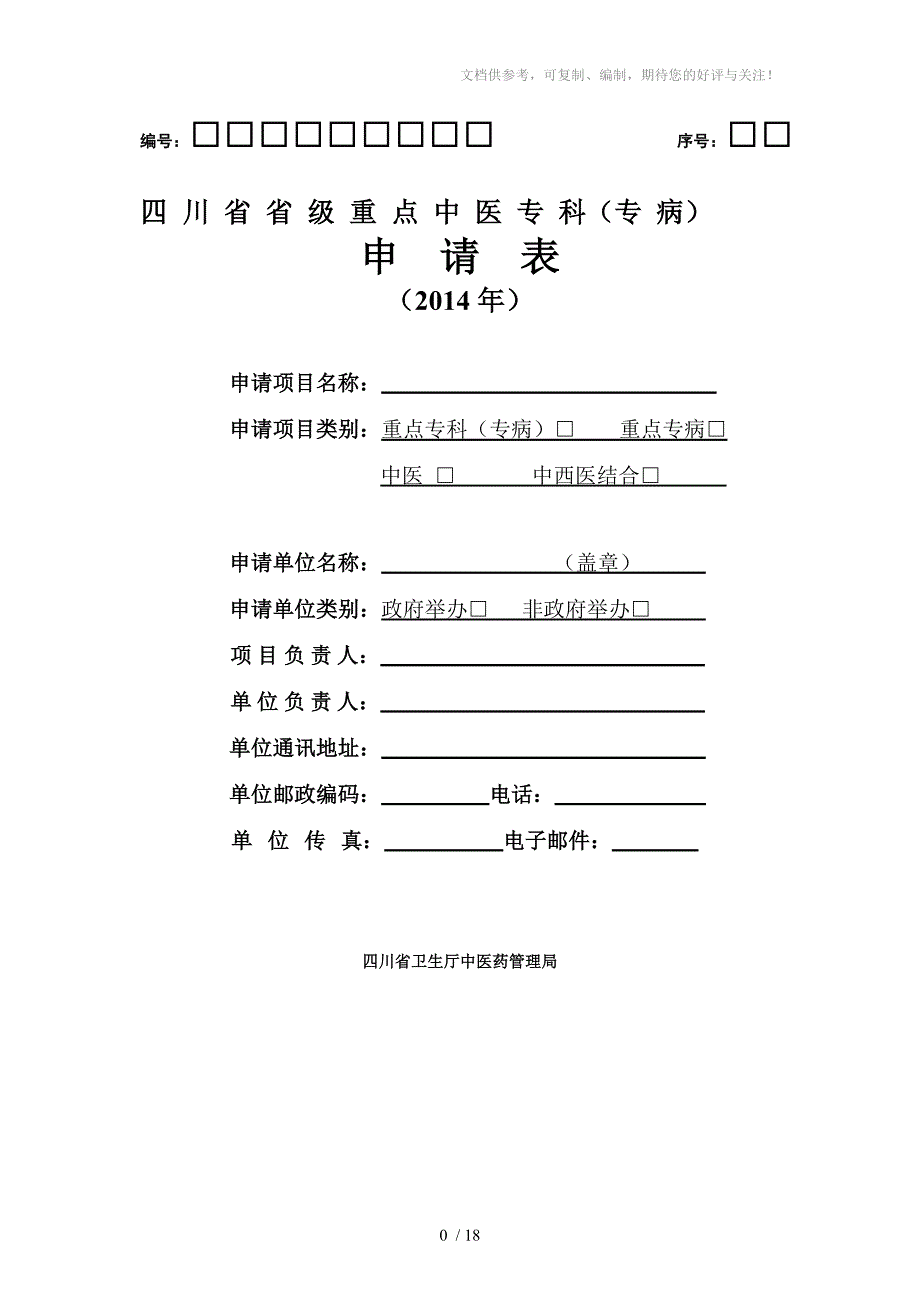 文档供参考，可复制、编制，期待您的好评与关注！

编号：□□□□□□□□□　　序号：□□

四川省省级重点中医专科（专病）
申　请　表
（2014年）

申请项目名称：

申请项目类别：重点专科（专病）□　重点专病□
中医 □　中西医结合□

申请单位名称：（盖章）

申请单位类别：政府举办□　非政府举办□

项目负责人：

单位负责人：

单位通讯地址：

单位邮政编码：　电话：

单位传真：　电子邮件：

四川省卫生厅中医药管理局

0 / 18